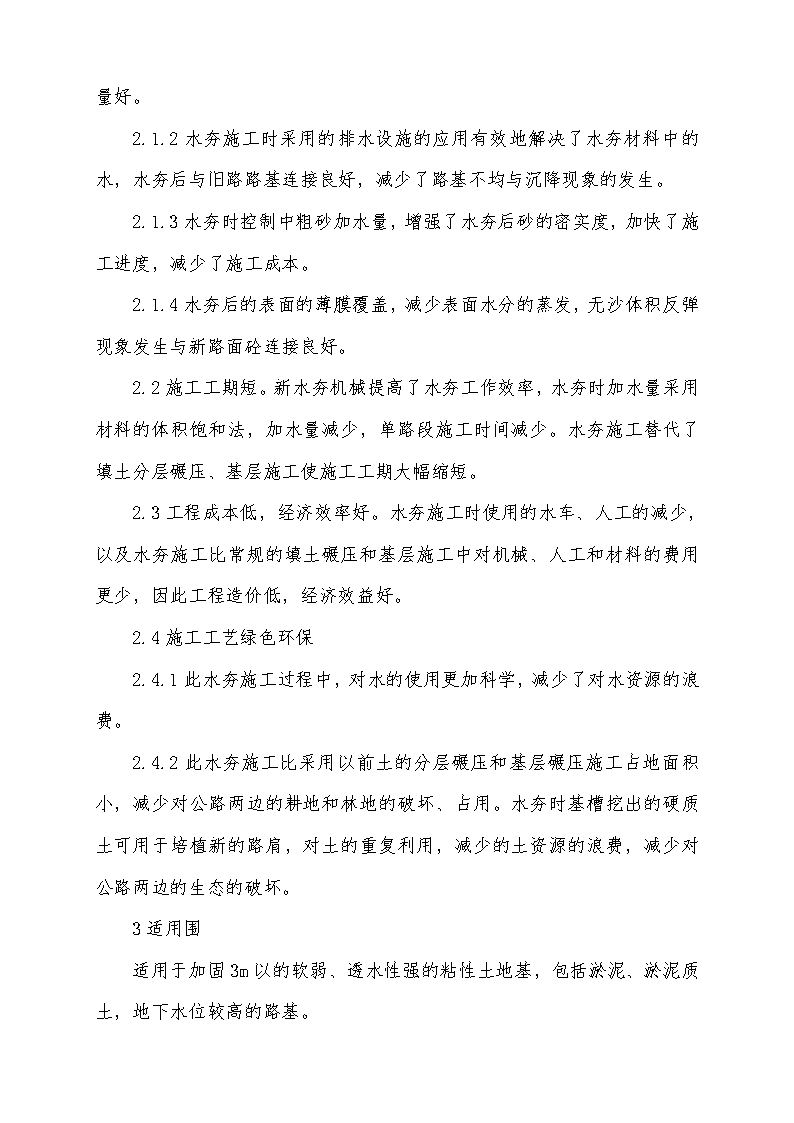 量好。

2.1.2 水夯施工时采用的排水设施的应用有效地解决了水夯材料中的水，水夯后与旧路路基连接良好，减少了路基不均与沉降现象的发生。

2.1.3 水夯时控制中粗砂加水量，增强了水夯后砂的密实度，加快了施工进度，减少了施工成本。

2.1.4 水夯后的表面的薄膜覆盖，减少表面水分的蒸发，无沙体积反弹现象发生与新路面砼连接良好。

2.2 施工工期短。新水夯机械提高了水夯工作效率，水夯时加水量采用材料的体积饱和法，加水量减少，单路段施工时间减少。水夯施工替代了填土分层碾压、基层施工使施工工期大幅缩短。

2.3 工程成本低，经济效率好。水夯施工时使用的水车、人工的减少，以及水夯施工比常规的填土碾压和基层施工中对机械、人工和材料的费用更少，因此工程造价低，经济效益好。

2.4 施工工艺绿色环保

2.4.1 此水夯施工过程中，对水的使用更加科学，减少了对水资源的浪费。

2.4.2 此水夯施工比采用以前土的分层碾压和基层碾压施工占地面积小，减少对公路两边的耕地和林地的破坏、占用。水夯时基槽挖出的硬质土可用于培植新的路肩，对土的重复利用，减少的土资源的浪费，减少对公路两边的生态的破坏。

3 适用围

适用于加固 3m 以的软弱、透水性强的粘性土地基，包括淤泥、淤泥质土，地下水位较高的路基。